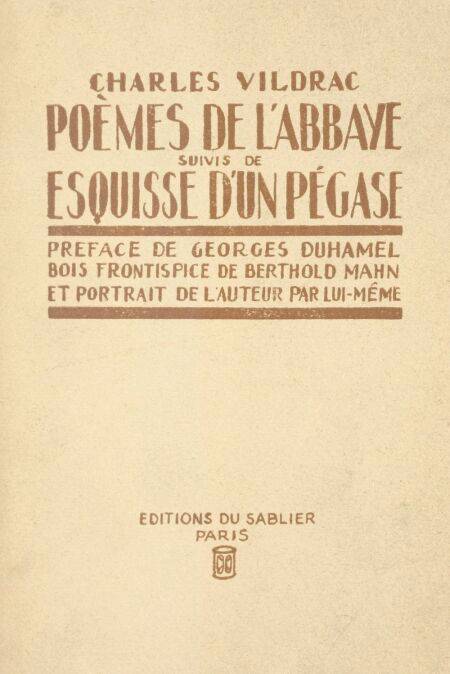 CHARLES VILDRAC
POÈMES DE L'ABBAYE
SUIVIS DE
ESQUISSE D'UN PÉGASE

PREFACE DE GEORGES DUHAMEL
BOIS FRONTISPICE DE BERTHOLD MAHN
ET PORTRAIT DE L'AUTEUR PAR LUI-MÊME

EDITIONS DU SABLIER
PARIS